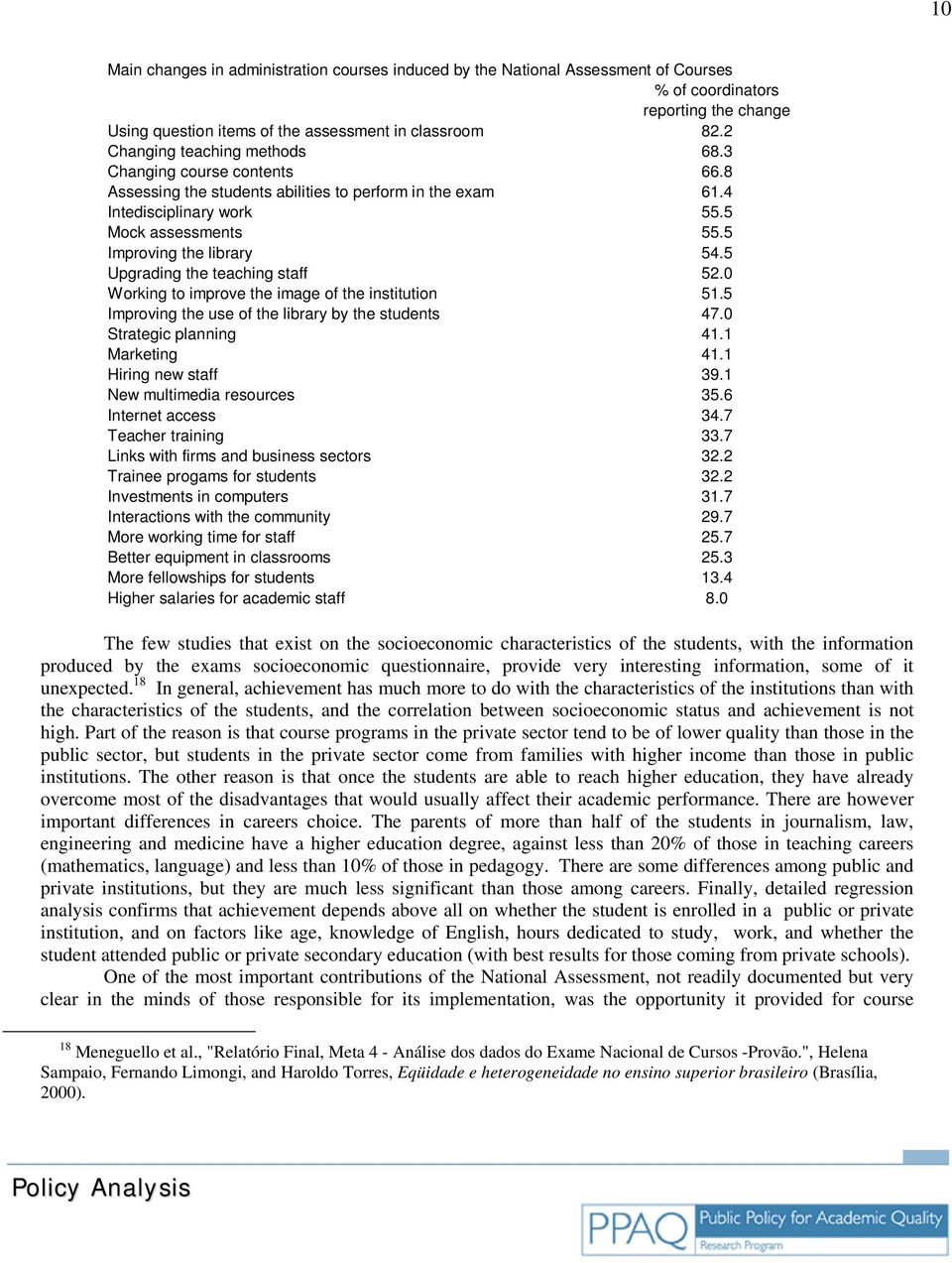 10

Main changes in administration courses induced by the National Assessment of Courses

| | % of coordinators reporting the change |
|---|---|
| Using question items of the assessment in classroom | 82.2 |
| Changing teaching methods | 68.3 |
| Changing course contents | 66.8 |
| Assessing the students abilities to perform in the exam | 61.4 |
| Intedisciplinary work | 55.5 |
| Mock assessments | 55.5 |
| Improving the library | 54.5 |
| Upgrading the teaching staff | 52.0 |
| Working to improve the image of the institution | 51.5 |
| Improving the use of the library by the students | 47.0 |
| Strategic planning | 41.1 |
| Marketing | 41.1 |
| Hiring new staff | 39.1 |
| New multimedia resources | 35.6 |
| Internet access | 34.7 |
| Teacher training | 33.7 |
| Links with firms and business sectors | 32.2 |
| Trainee progams for students | 32.2 |
| Investments in computers | 31.7 |
| Interactions with the community | 29.7 |
| More working time for staff | 25.7 |
| Better equipment in classrooms | 25.3 |
| More fellowships for students | 13.4 |
| Higher salaries for academic staff | 8.0 |

The few studies that exist on the socioeconomic characteristics of the students, with the information produced by the exams socioeconomic questionnaire, provide very interesting information, some of it unexpected.$^{18}$ In general, achievement has much more to do with the characteristics of the institutions than with the characteristics of the students, and the correlation between socioeconomic status and achievement is not high. Part of the reason is that course programs in the private sector tend to be of lower quality than those in the public sector, but students in the private sector come from families with higher income than those in public institutions. The other reason is that once the students are able to reach higher education, they have already overcome most of the disadvantages that would usually affect their academic performance. There are however important differences in careers choice. The parents of more than half of the students in journalism, law, engineering and medicine have a higher education degree, against less than 20% of those in teaching careers (mathematics, language) and less than 10% of those in pedagogy. There are some differences among public and private institutions, but they are much less significant than those among careers. Finally, detailed regression analysis confirms that achievement depends above all on whether the student is enrolled in a public or private institution, and on factors like age, knowledge of English, hours dedicated to study, work, and whether the student attended public or private secondary education (with best results for those coming from private schools).

One of the most important contributions of the National Assessment, not readily documented but very clear in the minds of those responsible for its implementation, was the opportunity it provided for course

$^{18}$ Meneguello et al., "Relatório Final, Meta 4 - Análise dos dados do Exame Nacional de Cursos -Provão.", Helena Sampaio, Fernando Limongi, and Haroldo Torres, Eqüidade e heterogeneidade no ensino superior brasileiro (Brasília, 2000).

Policy Analysis

PPAQ Public Policy for Academic Quality Research Program